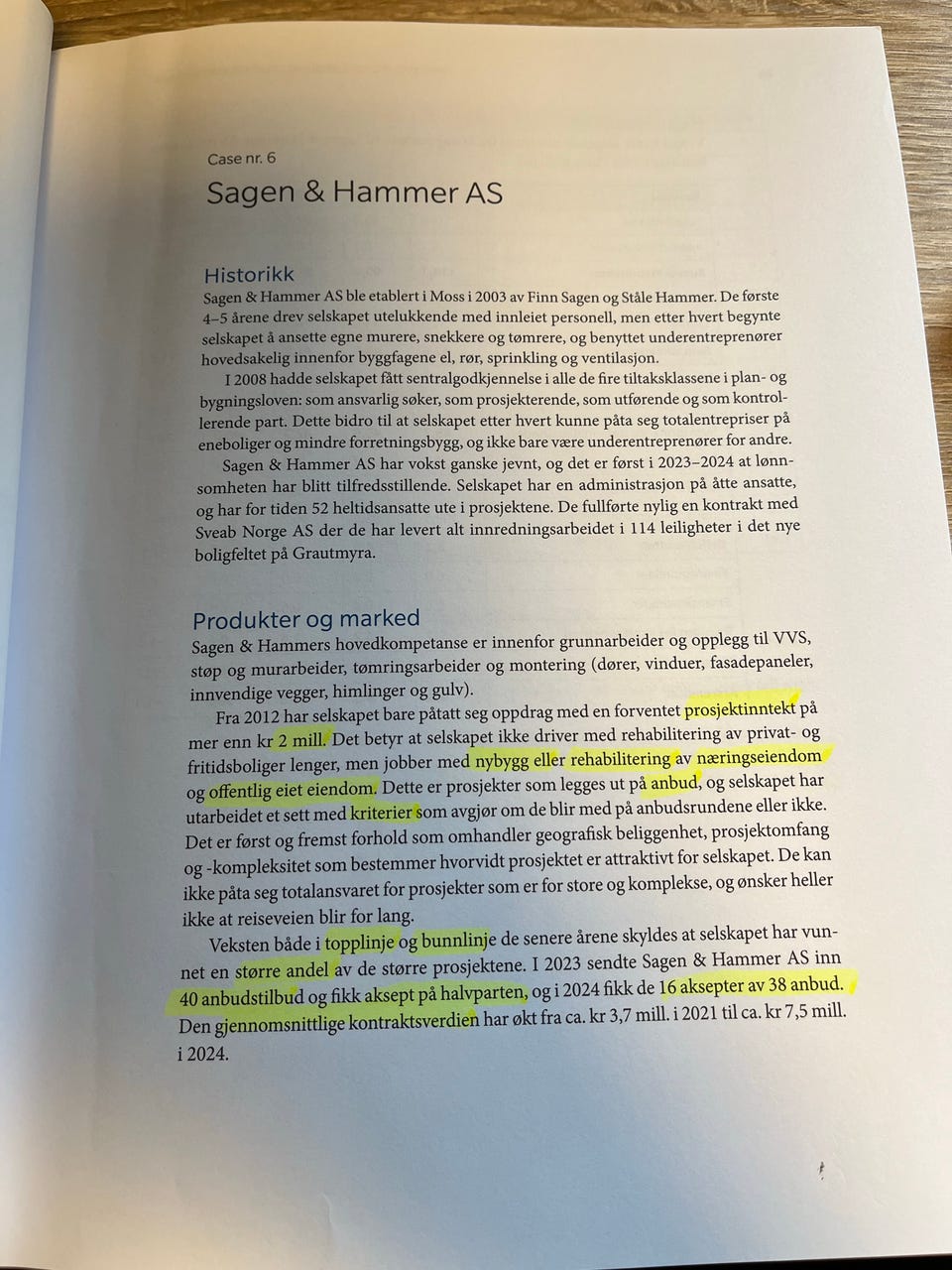 Case nr. 6

Sagen & Hammer AS

Historikk

Sagen & Hammer AS ble etablert i Moss i 2003 av Finn Sagen og Ståle Hammer. De første 4–5 årene drev selskapet utelukkende med innleiet personell, men etter hvert begynte selskapet å ansette egne murere, snekkere og tømrere, og benyttet underentreprenører hovedsakelig innenfor byggfagene el, rør, sprinkling og ventilasjon.

I 2008 hadde selskapet fått sentralgodkjennelse i alle de fire tiltaksklassene i plan- og bygningsloven: som ansvarlig søker, som prosjekterende, som utførende og som kontrollerende part. Dette bidro til at selskapet etter hvert kunne påta seg totalentrepriser på eneboliger og mindre forretningsbygg, og ikke bare være underentreprenører for andre.

Sagen & Hammer AS har vokst ganske jevnt, og det er først i 2023–2024 at lønnsomheten har blitt tilfredsstillende. Selskapet har en administrasjon på åtte ansatte, og har for tiden 52 heltidsansatte ute i prosjektene. De fullførte nylig en kontrakt med Sveab Norge AS der de har levert alt innredningsarbeidet i 114 leiligheter i det nye boligfeltet på Grautmyra.

Produkter og marked

Sagen & Hammers hovedkompetanse er innenfor grunnarbeider og opplegg til VVS, støp og murarbeider, tømringsarbeider og montering (dører, vinduer, fasadepaneler, innvendige vegger, himlinger og gulv).

Fra 2012 har selskapet bare påtatt seg oppdrag med en forventet prosjektinntekt på mer enn kr 2 mill. Det betyr at selskapet ikke driver med rehabilitering av privat- og fritidsboliger lenger, men jobber med nybygg eller rehabilitering av næringseiendom og offentlig eiet eiendom. Dette er prosjekter som legges ut på anbud, og selskapet har utarbeidet et sett med kriterier som avgjør om de blir med på anbudsrundene eller ikke. Det er først og fremst forhold som omhandler geografisk beliggenhet, prosjektomfang og -kompleksitet som bestemmer hvorvidt prosjektet er attraktivt for selskapet. De kan ikke påta seg totalansvaret for prosjekter som er for store og komplekse, og ønsker heller ikke at reiseveien blir for lang.

Veksten både i topplinje og bunnlinje de senere årene skyldes at selskapet har vunnet en større andel av de større prosjektene. I 2023 sendte Sagen & Hammer AS inn 40 anbudstilbud og fikk aksept på halvparten, og i 2024 fikk de 16 aksepter av 38 anbud. Den gjennomsnittlige kontraktsverdien har økt fra ca. kr 3,7 mill. i 2021 til ca. kr 7,5 mill. i 2024.